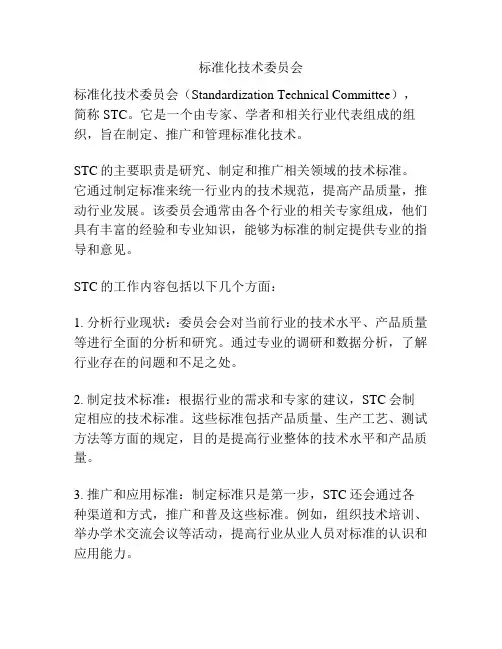 标准化技术委员会

标准化技术委员会（Standardization Technical Committee），简称 STC。它是一个由专家、学者和相关行业代表组成的组织，旨在制定、推广和管理标准化技术。

STC 的主要职责是研究、制定和推广相关领域的技术标准。它通过制定标准来统一行业内的技术规范，提高产品质量，推动行业发展。该委员会通常由各个行业的相关专家组成，他们具有丰富的经验和专业知识，能够为标准的制定提供专业的指导和意见。

STC 的工作内容包括以下几个方面：

1. 分析行业现状：委员会会对当前行业的技术水平、产品质量等进行全面的分析和研究。通过专业的调研和数据分析，了解行业存在的问题和不足之处。

2. 制定技术标准：根据行业的需求和专家的建议，STC 会制定相应的技术标准。这些标准包括产品质量、生产工艺、测试方法等方面的规定，目的是提高行业整体的技术水平和产品质量。

3. 推广和应用标准：制定标准只是第一步，STC 还会通过各种渠道和方式，推广和普及这些标准。例如，组织技术培训、举办学术交流会议等活动，提高行业从业人员对标准的认识和应用能力。